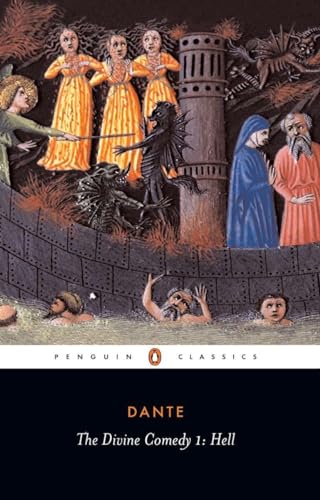 PENGUIN CLASSICS

DANTE

The Divine Comedy 1: Hell